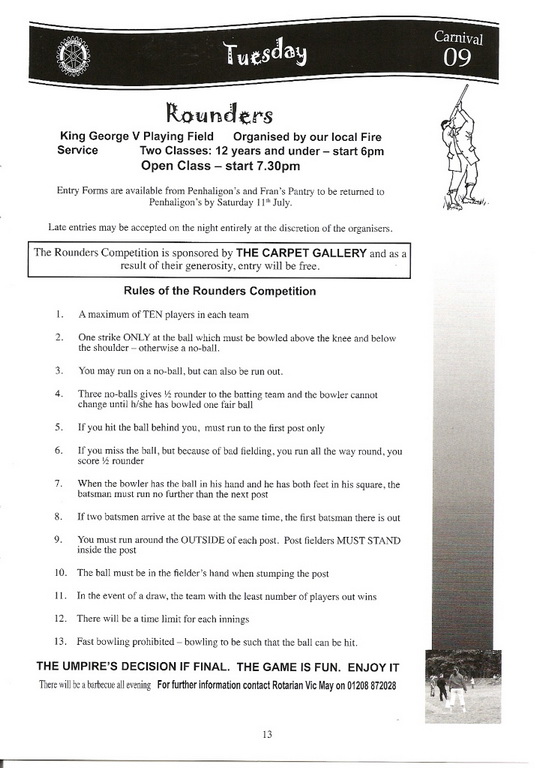 Tuesday

Carnival 09

Rounders

King George V Playing Field Organised by our local Fire Service Two Classes: 12 years and under – start 6pm

Open Class – start 7.30pm

Entry Forms are available from Penhaligon's and Fran's Pantry to be returned to Penhaligon's by Saturday 11th July.

Late entries may be accepted on the night entirely at the discretion of the organisers.

The Rounders Competition is sponsored by THE CARPET GALLERY and as a result of their generosity, entry will be free.

Rules of the Rounders Competition

1. A maximum of TEN players in each team

2. One strike ONLY at the ball which must be bowled above the knee and below the shoulder – otherwise a no-ball.

3. You may run on a no-ball, but can also be run out.

4. Three no-balls gives ½ rounder to the batting team and the bowler cannot change until h/she has bowled one fair ball

5. If you hit the ball behind you, must run to the first post only

6. If you miss the ball, but because of bad fielding, you run all the way round, you score ½ rounder

7. When the bowler has the ball in his hand and he has both feet in his square, the batsman must run no further than the next post

8. If two batsmen arrive at the base at the same time, the first batsman there is out

9. You must run around the OUTSIDE of each post. Post fielders MUST STAND inside the post

10. The ball must be in the fielder's hand when stumping the post

11. In the event of a draw, the team with the least number of players out wins

12. There will be a time limit for each innings

13. Fast bowling prohibited – bowling to be such that the ball can be hit.

THE UMPIRE'S DECISION IF FINAL. THE GAME IS FUN. ENJOY IT

There will be a barbecue all evening For further information contact Rotarian Vic May on 01208 872028

13